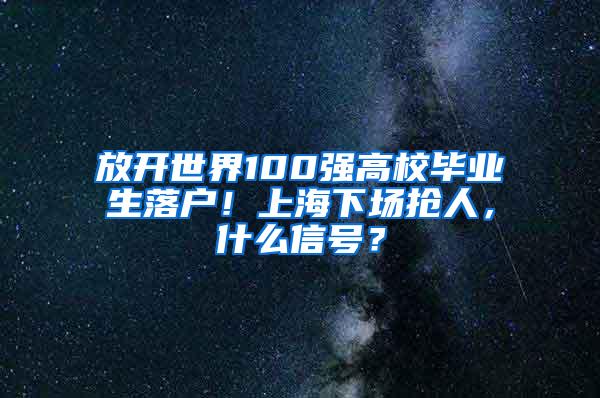 放开世界100强高校毕业生落户！上海下场抢人，什么信号？